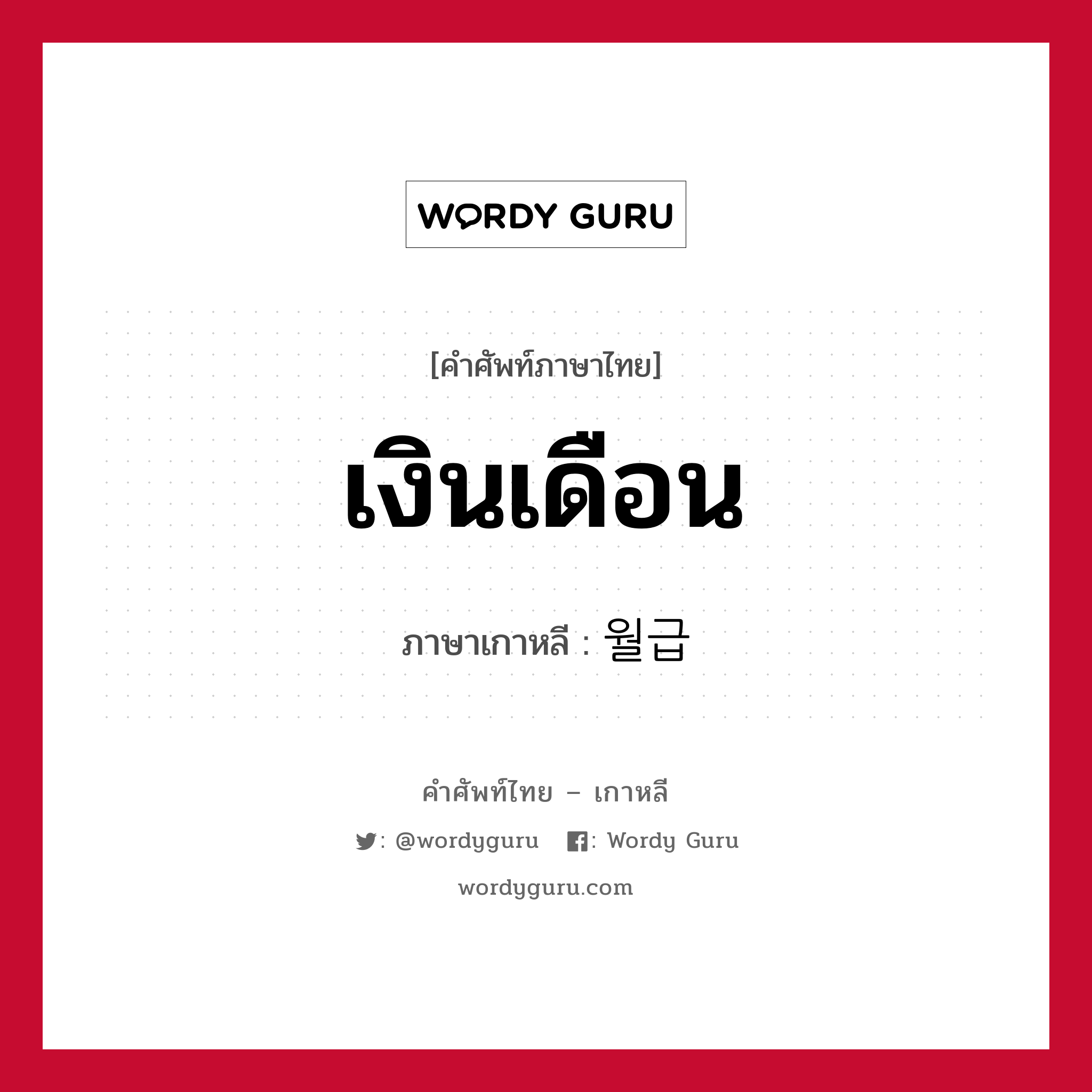 WORDY GURU

[คำศัพท์ภาษาไทย]

เงินเดือน

ภาษาเกาหลี : 월급

คำศัพท์ไทย – เกาหลี

: @wordyguru   : Wordy Guru

wordyguru.com